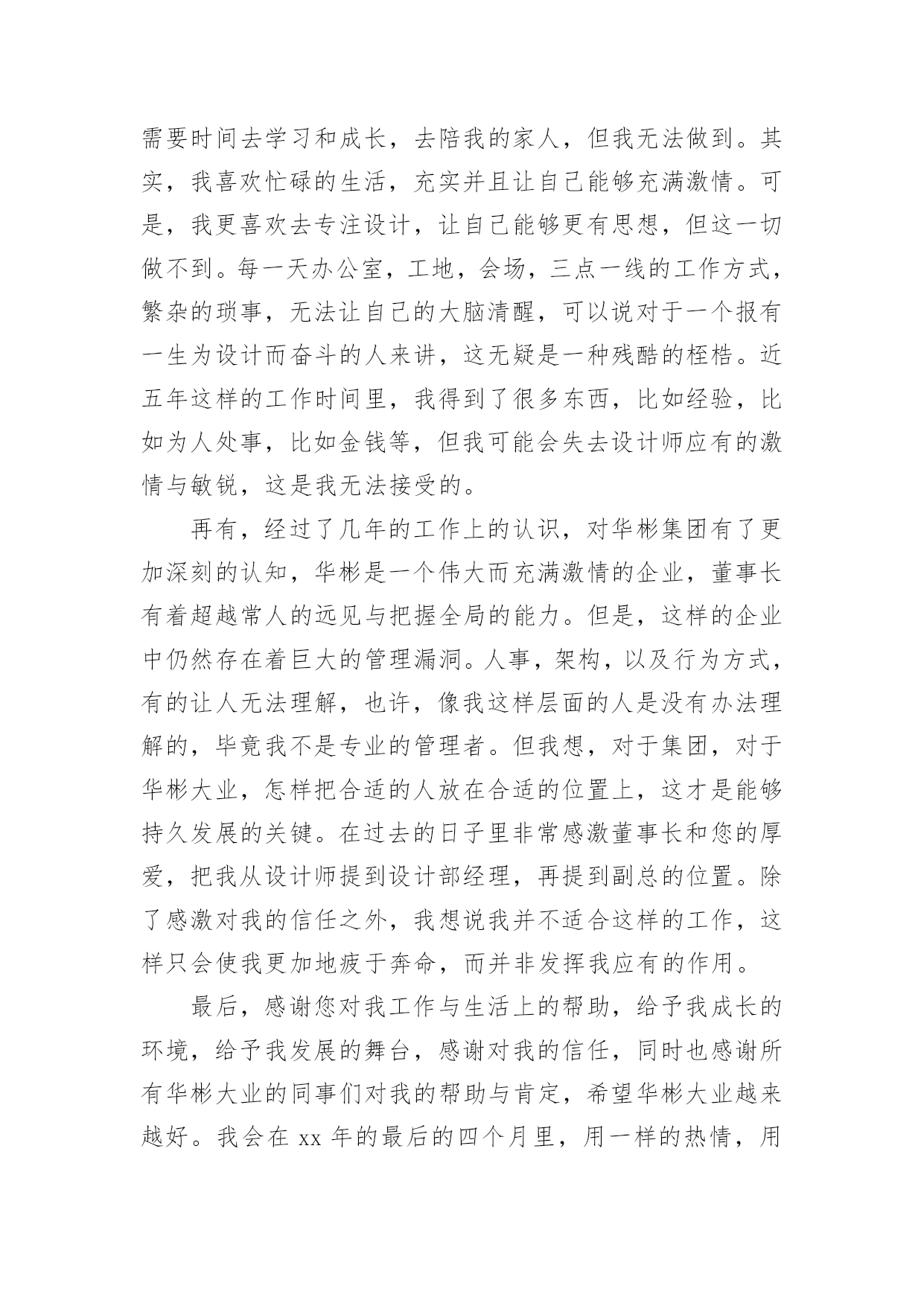 需要时间去学习和成长，去陪我的家人，但我无法做到。其实，我喜欢忙碌的生活，充实并且让自己能够充满激情。可是，我更喜欢去专注设计，让自己能够更有思想，但这一切做不到。每一天办公室，工地，会场，三点一线的工作方式，繁杂的琐事，无法让自己的大脑清醒，可以说对于一个报有一生为设计而奋斗的人来讲，这无疑是一种残酷的桎梏。近五年这样的工作时间里，我得到了很多东西，比如经验，比如为人处事，比如金钱等，但我可能会失去设计师应有的激情与敏锐，这是我无法接受的。

再有，经过了几年的工作上的认识，对华彬集团有了更加深刻的认知，华彬是一个伟大而充满激情的企业，董事长有着超越常人的远见与把握全局的能力。但是，这样的企业中仍然存在着巨大的管理漏洞。人事，架构，以及行为方式，有的让人无法理解，也许，像我这样层面的人是没有办法理解的，毕竟我不是专业的管理者。但我想，对于集团，对于华彬大业，怎样把合适的人放在合适的位置上，这才是能够持久发展的关键。在过去的日子里非常感激董事长和您的厚爱，把我从设计师提到设计部经理，再提到副总的位置。除了感激对我的信任之外，我想说我并不适合这样的工作，这样只会使我更加地疲于奔命，而并非发挥我应有的作用。

最后，感谢您对我工作与生活上的帮助，给予我成长的环境，给予我发展的舞台，感谢对我的信任，同时也感谢所有华彬大业的同事们对我的帮助与肯定，希望华彬大业越来越好。我会在 xx 年的最后的四个月里，用一样的热情，用